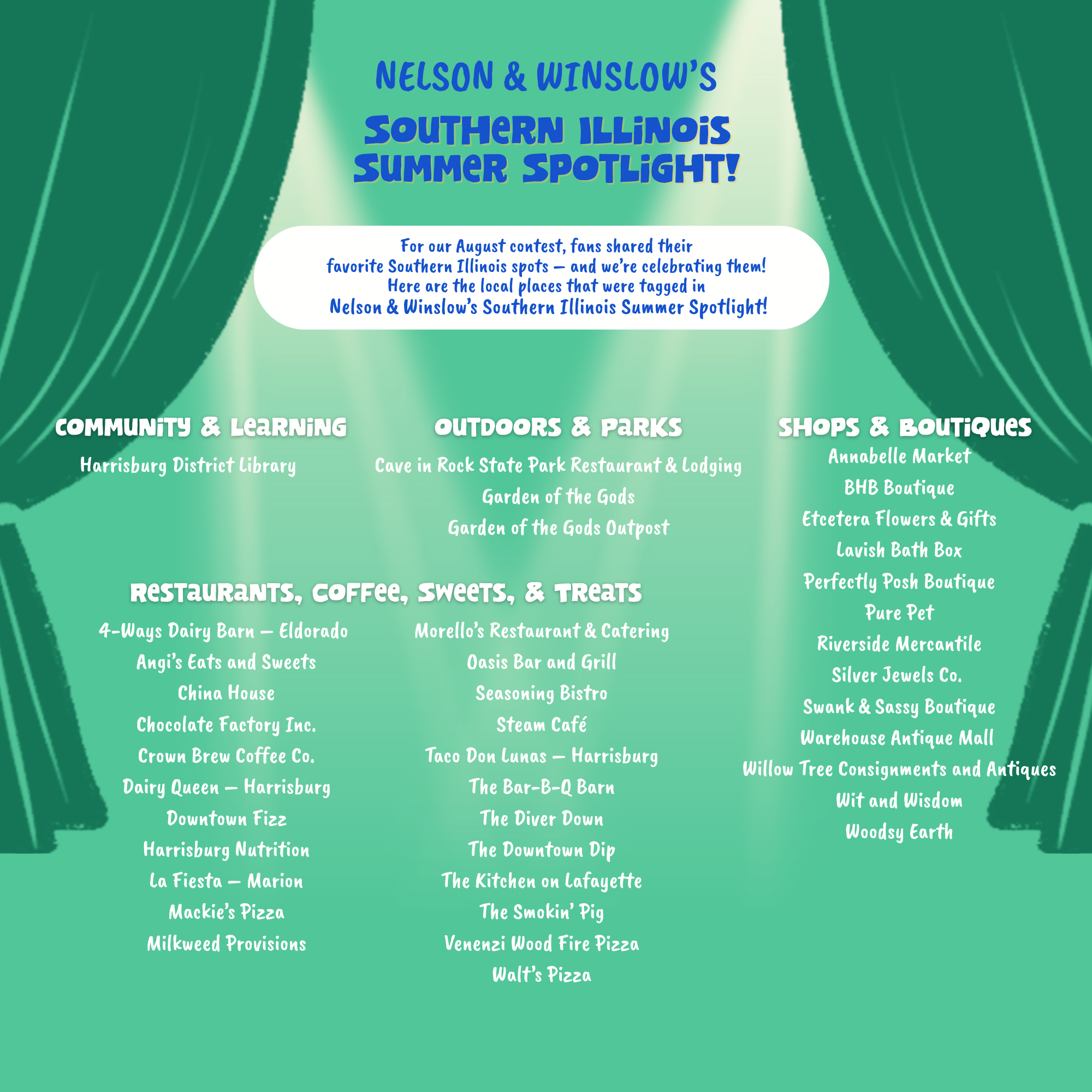 NELSON & WINSLOW'S

SOUTHERN ILLINOIS SUMMER SPOTLIGHT!

For our August contest, fans shared their favorite Southern Illinois spots — and we're celebrating them! Here are the local places that were tagged in Nelson & Winslow's Southern Illinois Summer Spotlight!

COMMUNITY & LEARNING

Harrisburg District Library

OUTDOORS & PARKS

Cave in Rock State Park Restaurant & Lodging
Garden of the Gods
Garden of the Gods Outpost

RESTAURANTS, COFFEE, SWEETS, & TREATS

4-Ways Dairy Barn — Eldorado
Angi's Eats and Sweets
China House
Chocolate Factory Inc.
Crown Brew Coffee Co.
Dairy Queen — Harrisburg
Downtown Fizz
Harrisburg Nutrition
La Fiesta — Marion
Mackie's Pizza
Milkweed Provisions

Morello's Restaurant & Catering
Oasis Bar and Grill
Seasoning Bistro
Steam Café
Taco Don Lunas — Harrisburg
The Bar-B-Q Barn
The Diver Down
The Downtown Dip
The Kitchen on Lafayette
The Smokin' Pig
Venenzi Wood Fire Pizza
Walt's Pizza

SHOPS & BOUTIQUES

Annabelle Market
BHB Boutique
Etcetera Flowers & Gifts
Lavish Bath Box
Perfectly Posh Boutique
Pure Pet
Riverside Mercantile
Silver Jewels Co.
Swank & Sassy Boutique
Warehouse Antique Mall
Willow Tree Consignments and Antiques
Wit and Wisdom
Woodsy Earth